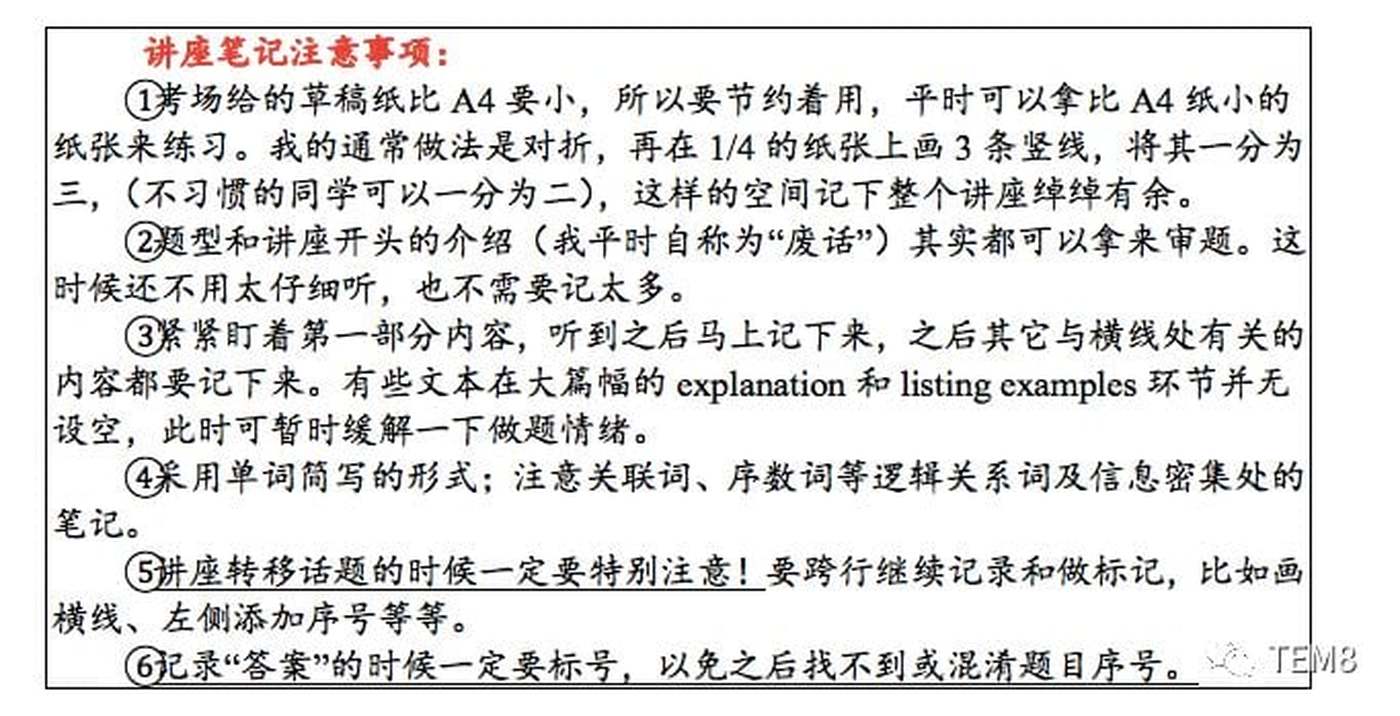 讲座笔记注意事项：

①考场给的草稿纸比 A4 要小，所以要节约着用，平时可以拿比 A4 纸小的纸张来练习。我的通常做法是对折，再在 1/4 的纸张上画 3 条竖线，将其一分为三，（不习惯的同学可以一分为二），这样的空间记下整个讲座绰绰有余。

②题型和讲座开头的介绍（我平时自称为“废话”）其实都可以拿来审题。这时候还不用太仔细听，也不需要记太多。

③紧紧盯着第一部分内容，听到之后马上记下来，之后其它与横线处有关的内容都要记下来。有些文本在大篇幅的 explanation 和 listing examples 环节并无设空，此时可暂时缓解一下做题情绪。

④采用单词简写的形式；注意关联词、序数词等逻辑关系词及信息密集处的笔记。

⑤讲座转移话题的时候一定要特别注意！要跨行继续记录和做标记，比如画横线、左侧添加序号等等。

⑥记录“答案”的时候一定要标号，以免之后找不到或混淆题目序号。

TEM8